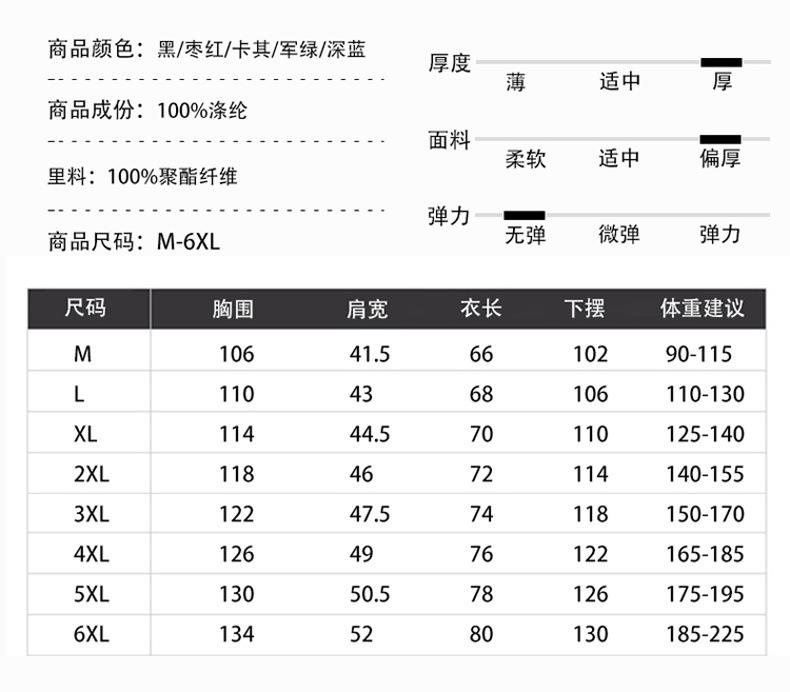 商品颜色：黑/枣红/卡其/军绿/深蓝

商品成份：100%涤纶

里料：100%聚酯纤维

商品尺码：M-6XL

厚度
薄 适中 厚

面料
柔软 适中 偏厚

弹力
无弹 微弹 弹力

| 尺码 | 胸围 | 肩宽 | 衣长 | 下摆 | 体重建议 |
|---|---|---|---|---|---|
| M | 106 | 41.5 | 66 | 102 | 90-115 |
| L | 110 | 43 | 68 | 106 | 110-130 |
| XL | 114 | 44.5 | 70 | 110 | 125-140 |
| 2XL | 118 | 46 | 72 | 114 | 140-155 |
| 3XL | 122 | 47.5 | 74 | 118 | 150-170 |
| 4XL | 126 | 49 | 76 | 122 | 165-185 |
| 5XL | 130 | 50.5 | 78 | 126 | 175-195 |
| 6XL | 134 | 52 | 80 | 130 | 185-225 |